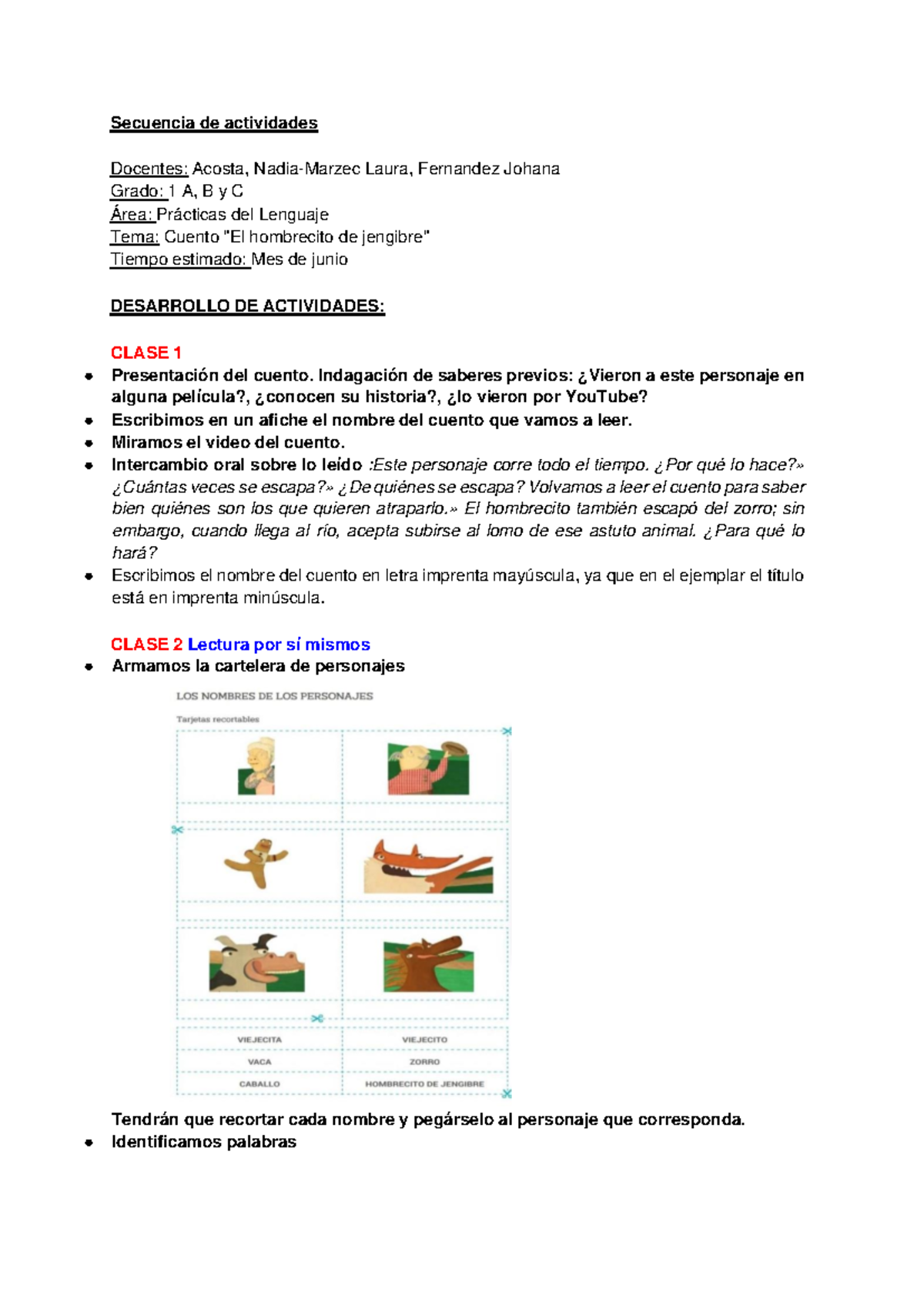 Secuencia de actividades

Docentes: Acosta, Nadia-Marzec Laura, Fernandez Johana
Grado: 1 A, B y C
Área: Prácticas del Lenguaje
Tema: Cuento "El hombrecito de jengibre"
Tiempo estimado: Mes de junio

DESARROLLO DE ACTIVIDADES:

CLASE 1

- Presentación del cuento. Indagación de saberes previos: ¿Vieron a este personaje en alguna película?, ¿conocen su historia?, ¿lo vieron por YouTube?
- Escribimos en un afiche el nombre del cuento que vamos a leer.
- Miramos el video del cuento.
- Intercambio oral sobre lo leído :Este personaje corre todo el tiempo. ¿Por qué lo hace?» ¿Cuántas veces se escapa?» ¿De quiénes se escapa? Volvamos a leer el cuento para saber bien quiénes son los que quieren atraparlo.» El hombrecito también escapó del zorro; sin embargo, cuando llega al río, acepta subirse al lomo de ese astuto animal. ¿Para qué lo hará?
- Escribimos el nombre del cuento en letra imprenta mayúscula, ya que en el ejemplar el título está en imprenta minúscula.

CLASE 2 Lectura por sí mismos

- Armamos la cartelera de personajes

LOS NOMBRES DE LOS PERSONAJES

Tarjetas recortables

| VIEJECITA | VIEJECITO |
|---|---|
| VACA | ZORRO |
| CABALLO | HOMBRECITO DE JENGIBRE |

Tendrán que recortar cada nombre y pegárselo al personaje que corresponda.

- Identificamos palabras